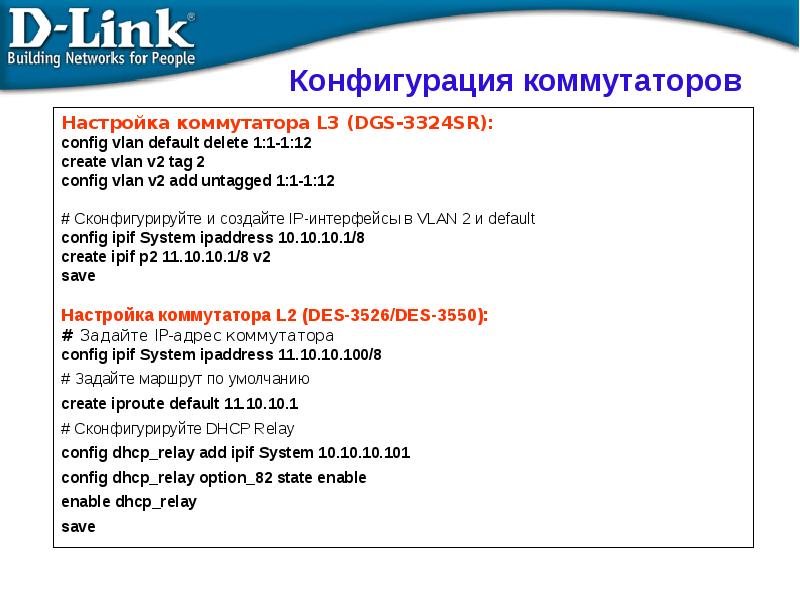 D-Link®
Building Networks for People

Конфигурация коммутаторов

Настройка коммутатора L3 (DGS-3324SR):
config vlan default delete 1:1-1:12
create vlan v2 tag 2
config vlan v2 add untagged 1:1-1:12

# Сконфигурируйте и создайте IP-интерфейсы в VLAN 2 и default
config ipif System ipaddress 10.10.10.1/8
create ipif p2 11.10.10.1/8 v2
save

Настройка коммутатора L2 (DES-3526/DES-3550):
# Задайте IP-адрес коммутатора
config ipif System ipaddress 11.10.10.100/8
# Задайте маршрут по умолчанию
create iproute default 11.10.10.1
# Сконфигурируйте DHCP Relay
config dhcp_relay add ipif System 10.10.10.101
config dhcp_relay option_82 state enable
enable dhcp_relay
save